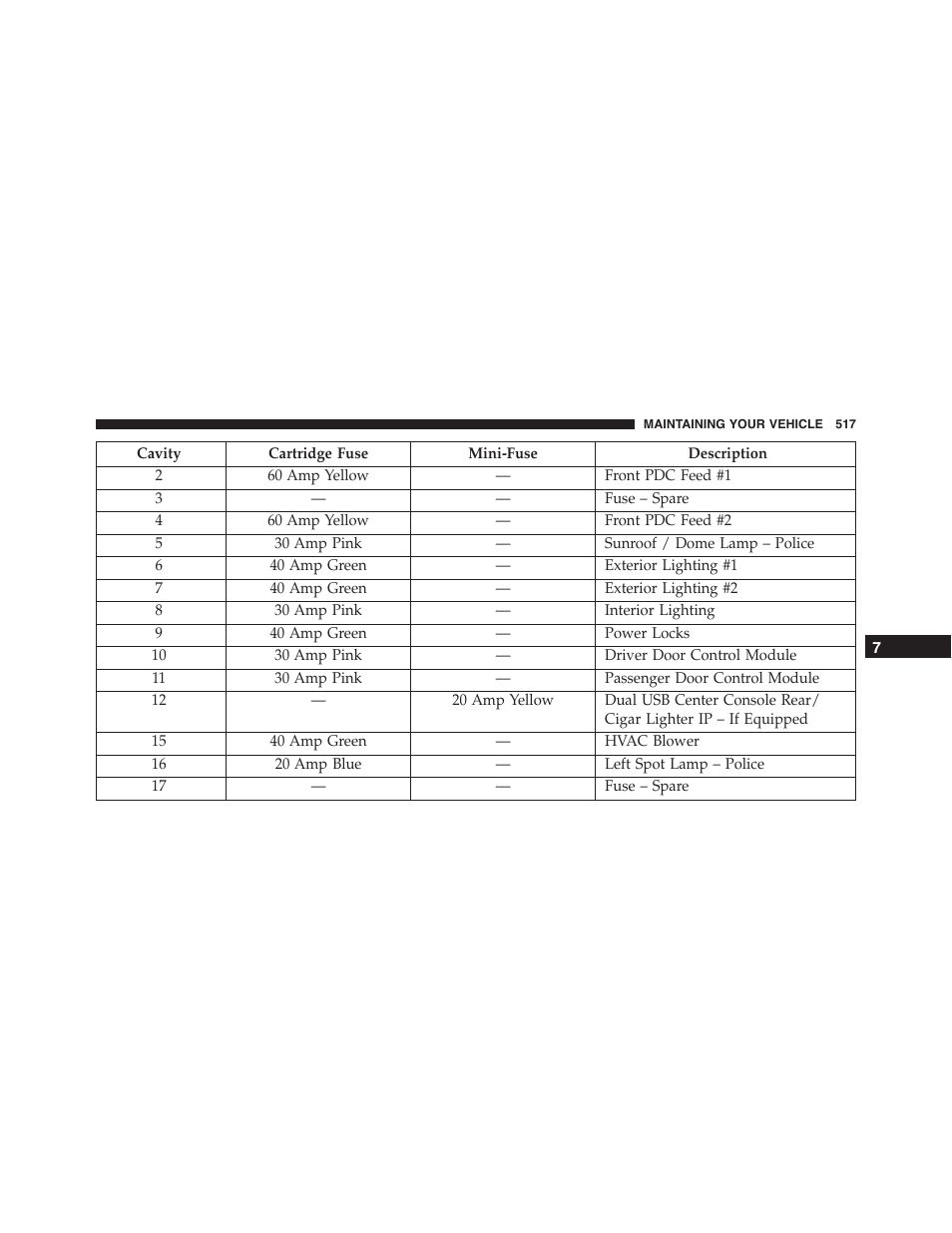 MAINTAINING YOUR VEHICLE 517

| Cavity | Cartridge Fuse | Mini-Fuse | Description |
|---|---|---|---|
| 2 | 60 Amp Yellow | — | Front PDC Feed #1 |
| 3 | — | — | Fuse – Spare |
| 4 | 60 Amp Yellow | — | Front PDC Feed #2 |
| 5 | 30 Amp Pink | — | Sunroof / Dome Lamp – Police |
| 6 | 40 Amp Green | — | Exterior Lighting #1 |
| 7 | 40 Amp Green | — | Exterior Lighting #2 |
| 8 | 30 Amp Pink | — | Interior Lighting |
| 9 | 40 Amp Green | — | Power Locks |
| 10 | 30 Amp Pink | — | Driver Door Control Module |
| 11 | 30 Amp Pink | — | Passenger Door Control Module |
| 12 | — | 20 Amp Yellow | Dual USB Center Console Rear/ Cigar Lighter IP – If Equipped |
| 15 | 40 Amp Green | — | HVAC Blower |
| 16 | 20 Amp Blue | — | Left Spot Lamp – Police |
| 17 | — | — | Fuse – Spare |

7